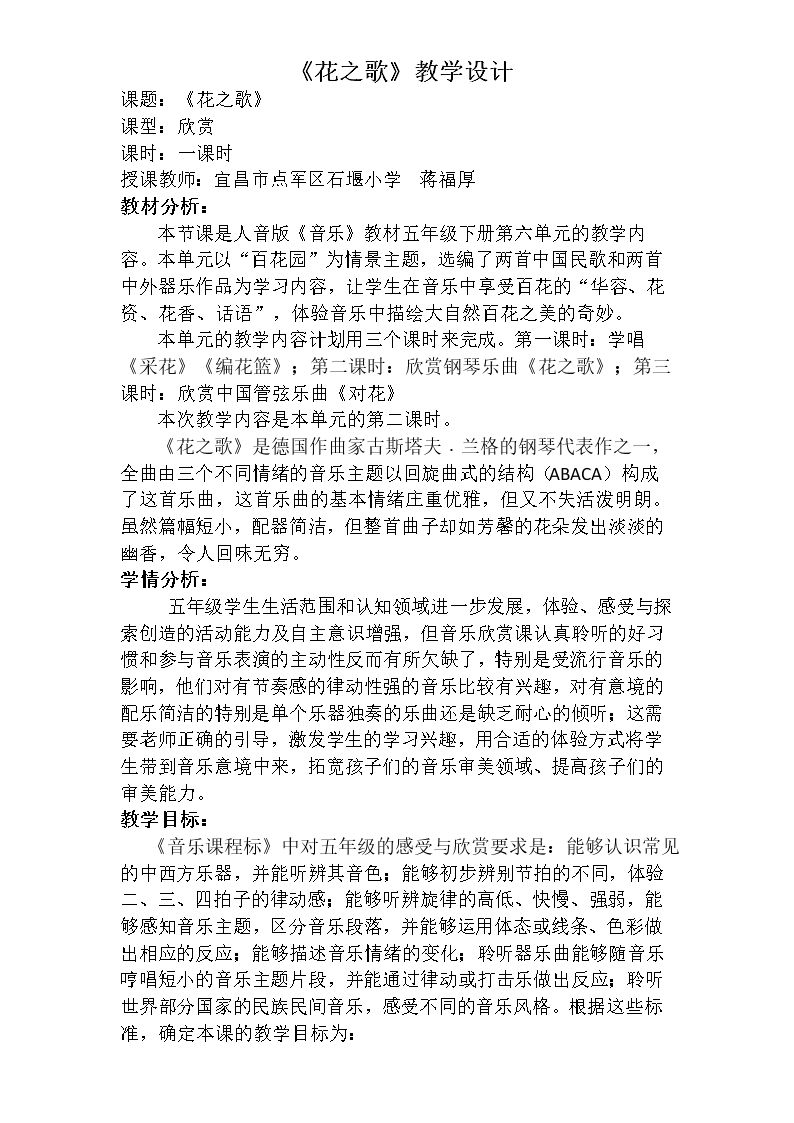 《花之歌》教学设计

课题：《花之歌》

课型：欣赏

课时：一课时

授课教师：宜昌市点军区石堰小学 蒋福厚

教材分析：

本节课是人音版《音乐》教材五年级下册第六单元的教学内容。本单元以“百花园”为情景主题，选编了两首中国民歌和两首中外器乐作品为学习内容，让学生在音乐中享受百花的“华容、花资、花香、话语”，体验音乐中描绘大自然百花之美的奇妙。

本单元的教学内容计划用三个课时来完成。第一课时：学唱《采花》《编花篮》；第二课时：欣赏钢琴乐曲《花之歌》；第三课时：欣赏中国管弦乐曲《对花》

本次教学内容是本单元的第二课时。

《花之歌》是德国作曲家古斯塔夫．兰格的钢琴代表作之一，全曲由三个不同情绪的音乐主题以回旋曲式的结构（ABACA）构成了这首乐曲，这首乐曲的基本情绪庄重优雅，但又不失活泼明朗。虽然篇幅短小，配器简洁，但整首曲子却如芳馨的花朵发出淡淡的幽香，令人回味无穷。

学情分析：

五年级学生生活范围和认知领域进一步发展，体验、感受与探索创造的活动能力及自主意识增强，但音乐欣赏课认真聆听的好习惯和参与音乐表演的主动性反而有所欠缺了，特别是受流行音乐的影响，他们对有节奏感的律动性强的音乐比较有兴趣，对有意境的配乐简洁的特别是单个乐器独奏的乐曲还是缺乏耐心的倾听；这需要老师正确的引导，激发学生的学习兴趣，用合适的体验方式将学生带到音乐意境中来，拓宽孩子们的音乐审美领域、提高孩子们的审美能力。

教学目标：

《音乐课程标》中对五年级的感受与欣赏要求是：能够认识常见的中西方乐器，并能听辨其音色；能够初步辨别节拍的不同，体验二、三、四拍子的律动感；能够听辨旋律的高低、快慢、强弱，能够感知音乐主题，区分音乐段落，并能够运用体态或线条、色彩做出相应的反应；能够描述音乐情绪的变化；聆听器乐曲能够随音乐哼唱短小的音乐主题片段，并能通过律动或打击乐做出反应；聆听世界部分国家的民族民间音乐，感受不同的音乐风格。根据这些标准，确定本课的教学目标为：